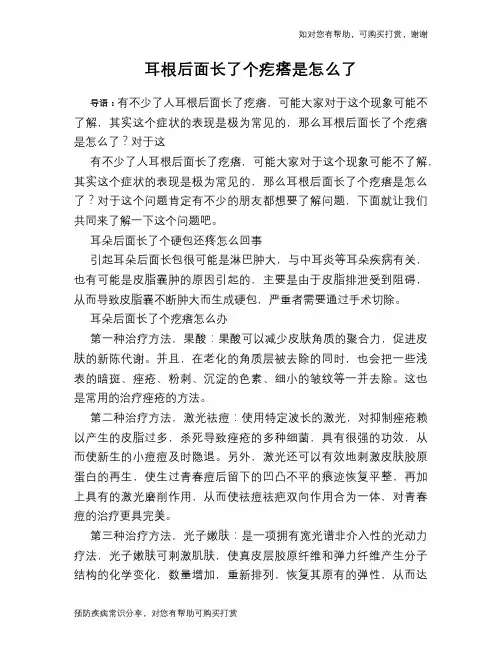 如对您有帮助，可购买打赏，谢谢

耳根后面长了个疙瘩是怎么了

导语：有不少了人耳根后面长了疙瘩，可能大家对于这个现象可能不了解，其实这个症状的表现是极为常见的，那么耳根后面长了个疙瘩是怎么了？对于这

有不少了人耳根后面长了疙瘩，可能大家对于这个现象可能不了解，其实这个症状的表现是极为常见的，那么耳根后面长了个疙瘩是怎么了？对于这个问题肯定有不少的朋友都想要了解问题，下面就让我们共同来了解一下这个问题吧。

耳朵后面长了个硬包还疼怎么回事

引起耳朵后面长包很可能是淋巴肿大，与中耳炎等耳朵疾病有关，也有可能是皮脂囊肿的原因引起的，主要是由于皮脂排泄受到阻碍，从而导致皮脂囊不断肿大而生成硬包，严重者需要通过手术切除。

耳朵后面长了个疙瘩怎么办

第一种治疗方法，果酸：果酸可以减少皮肤角质的聚合力，促进皮肤的新陈代谢。并且，在老化的角质层被去除的同时，也会把一些浅表的暗斑、痤疮、粉刺、沉淀的色素、细小的皱纹等一并去除。这也是常用的治疗痤疮的方法。

第二种治疗方法，激光祛痘：使用特定波长的激光，对抑制痤疮赖以产生的皮脂过多，杀死导致痤疮的多种细菌，具有很强的功效，从而使新生的小痘痘及时隐退。另外，激光还可以有效地刺激皮肤胶原蛋白的再生，使生过青春痘后留下的凹凸不平的痕迹恢复平整，再加上具有的激光磨削作用，从而使祛痘祛疤双向作用合为一体，对青春痘的治疗更具完美。

第三种治疗方法，光子嫩肤：是一项拥有宽光谱非介入性的光动力疗法，光子嫩肤可刺激肌肤，使真皮层胶原纤维和弹力纤维产生分子结构的化学变化，数量增加，重新排列，恢复其原有的弹性，从而达

预防疾病常识分享，对您有帮助可购买打赏